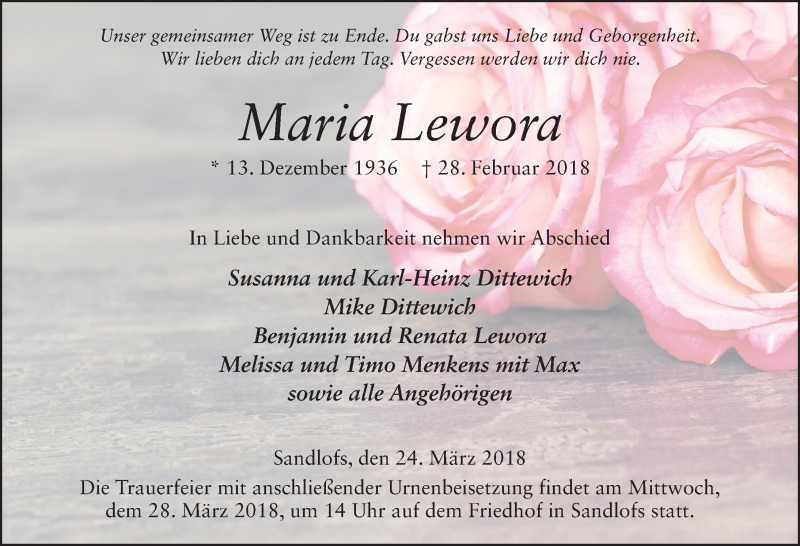 Unser gemeinsamer Weg ist zu Ende. Du gabst uns Liebe und Geborgenheit.
Wir lieben dich an jedem Tag. Vergessen werden wir dich nie.

Maria Lewora

* 13. Dezember 1936 † 28. Februar 2018

In Liebe und Dankbarkeit nehmen wir Abschied

Susanna und Karl-Heinz Dittewich
Mike Dittewich
Benjamin und Renata Lewora
Melissa und Timo Menkens mit Max
sowie alle Angehörigen

Sandlofs, den 24. März 2018

Die Trauerfeier mit anschließender Urnenbeisetzung findet am Mittwoch, dem 28. März 2018, um 14 Uhr auf dem Friedhof in Sandlofs statt.